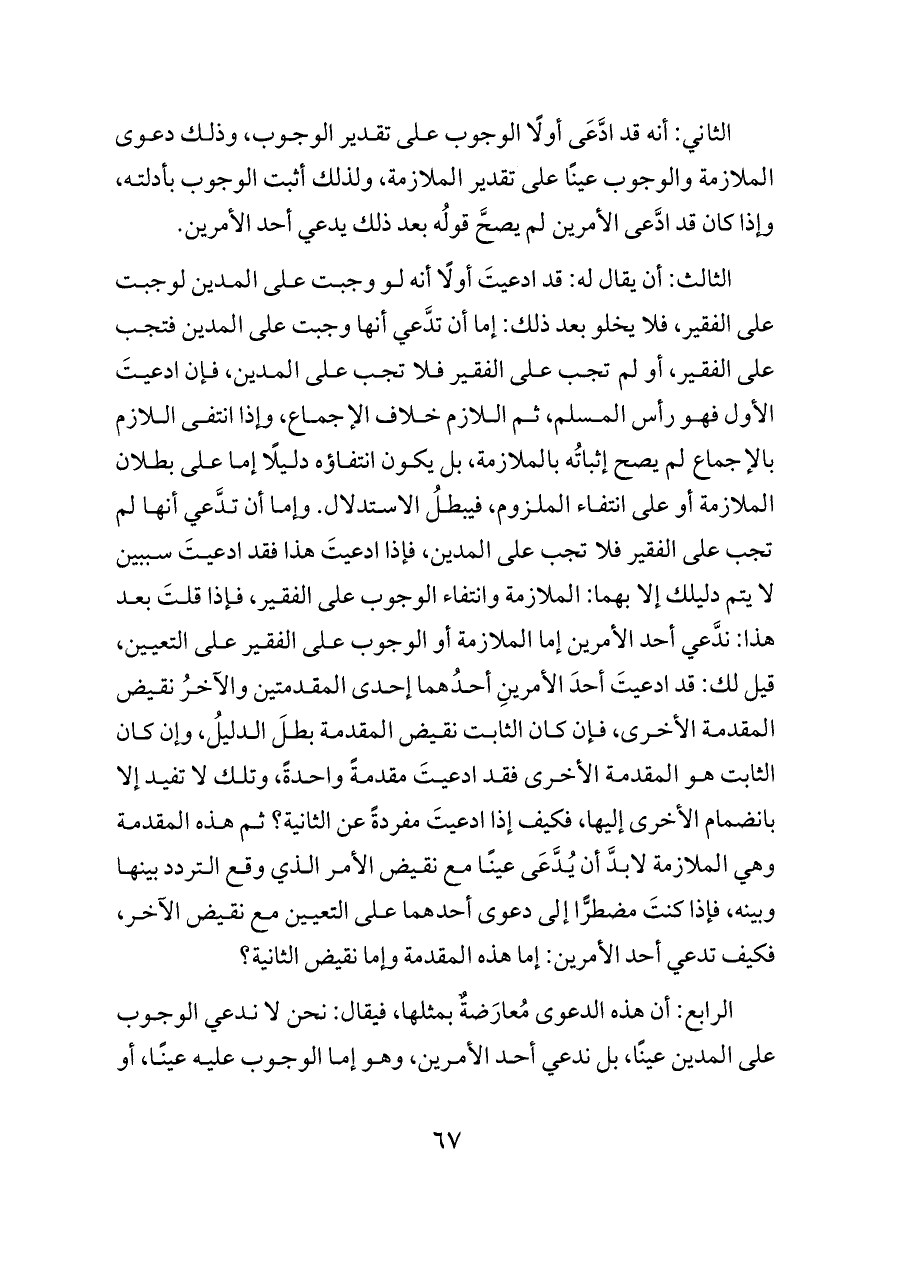 الثاني: أنه قد ادَّعَى أولًا الوجوب على تقدير الوجوب، وذلك دعوى الملازمة والوجوب عينًا على تقدير الملازمة، ولذلك أثبت الوجوب بأدلته، وإذا كان قد ادَّعى الأمرين لم يصحَّ قولُه بعد ذلك يدعي أحد الأمرين.

الثالث: أن يقال له: قد ادعيتَ أولًا أنه لو وجبت على المدين لوجبت على الفقير، فلا يخلو بعد ذلك: إما أن تدَّعي أنها وجبت على المدين فتجب على الفقير، أو لم تجب على الفقير فلا تجب على المدين، فإن ادعيتَ الأول فهو رأس المسلم، ثم اللازم خلاف الإجماع، وإذا انتفى اللازم بالإجماع لم يصح إثباتُه بالملازمة، بل يكون انتفاؤه دليلًا إما على بطلان الملازمة أو على انتفاء الملزوم، فيبطلُ الاستدلال. وإما أن تدَّعي أنها لم تجب على الفقير فلا تجب على المدين، فإذا ادعيتَ هذا فقد ادعيتَ سببين لا يتم دليلك إلا بهما: الملازمة وانتفاء الوجوب على الفقير، فإذا قلتَ بعد هذا: ندَّعي أحد الأمرين إما الملازمة أو الوجوب على الفقير على التعيين، قيل لك: قد ادعيتَ أحدَ الأمرينِ أحدُهما إحدى المقدمتين والآخرُ نقيض المقدمة الأخرى، فإن كان الثابت نقيض المقدمة بطلَ الدليلُ، وإن كان الثابت هو المقدمة الأخرى فقد ادعيتَ مقدمةً واحدةً، وتلك لا تفيد إلا بانضمام الأخرى إليها، فكيف إذا ادعيتَ مفردةً عن الثانية؟ ثم هذه المقدمة وهي الملازمة لابدَّ أن يُدَّعَى عينًا مع نقيض الأمر الذي وقع التردد بينها وبينه، فإذا كنتَ مضطرًّا إلى دعوى أحدهما على التعيين مع نقيض الآخر، فكيف تدعي أحد الأمرين: إما هذه المقدمة وإما نقيض الثانية؟

الرابع: أن هذه الدعوى مُعارَضةٌ بمثلها، فيقال: نحن لا ندعي الوجوب على المدين عينًا، بل ندعي أحد الأمرين، وهو إما الوجوب عليه عينًا، أو

٦٧